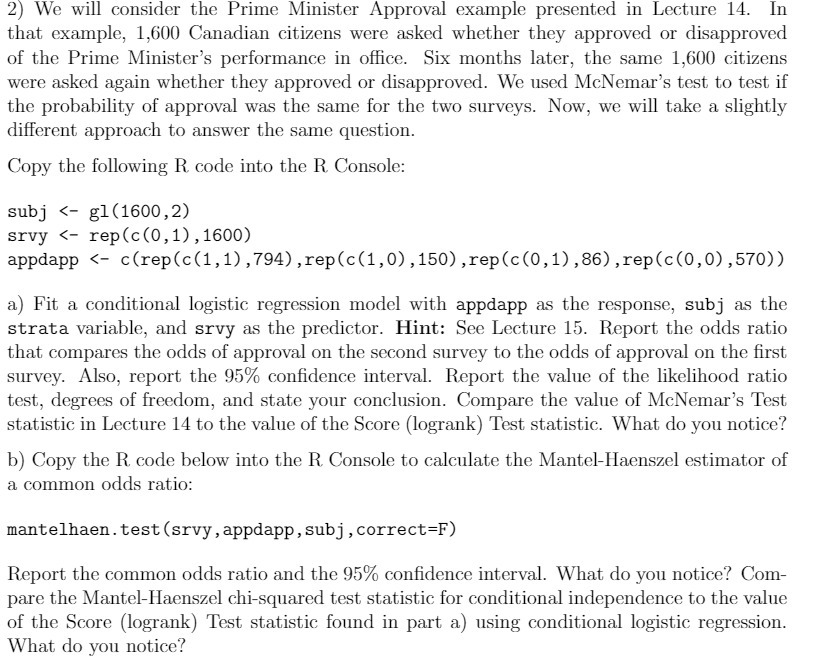 2) We will consider the Prime Minister Approval example presented in Lecture 14. In that example, 1,600 Canadian citizens were asked whether they approved or disapproved of the Prime Minister's performance in office. Six months later, the same 1,600 citizens were asked again whether they approved or disapproved. We used McNemar's test to test if the probability of approval was the same for the two surveys. Now, we will take a slightly different approach to answer the same question.

Copy the following R code into the R Console:

subj <- gl(1600,2)
srvy <- rep(c(0,1),1600)
appdapp <- c(rep(c(1,1),794),rep(c(1,0),150),rep(c(0,1),86),rep(c(0,0),570))

a) Fit a conditional logistic regression model with appdapp as the response, subj as the strata variable, and srvy as the predictor. Hint: See Lecture 15. Report the odds ratio that compares the odds of approval on the second survey to the odds of approval on the first survey. Also, report the 95% confidence interval. Report the value of the likelihood ratio test, degrees of freedom, and state your conclusion. Compare the value of McNemar's Test statistic in Lecture 14 to the value of the Score (logrank) Test statistic. What do you notice?

b) Copy the R code below into the R Console to calculate the Mantel-Haenszel estimator of a common odds ratio:

mantelhaen.test(srvy,appdapp,subj,correct=F)

Report the common odds ratio and the 95% confidence interval. What do you notice? Compare the Mantel-Haenszel chi-squared test statistic for conditional independence to the value of the Score (logrank) Test statistic found in part a) using conditional logistic regression. What do you notice?